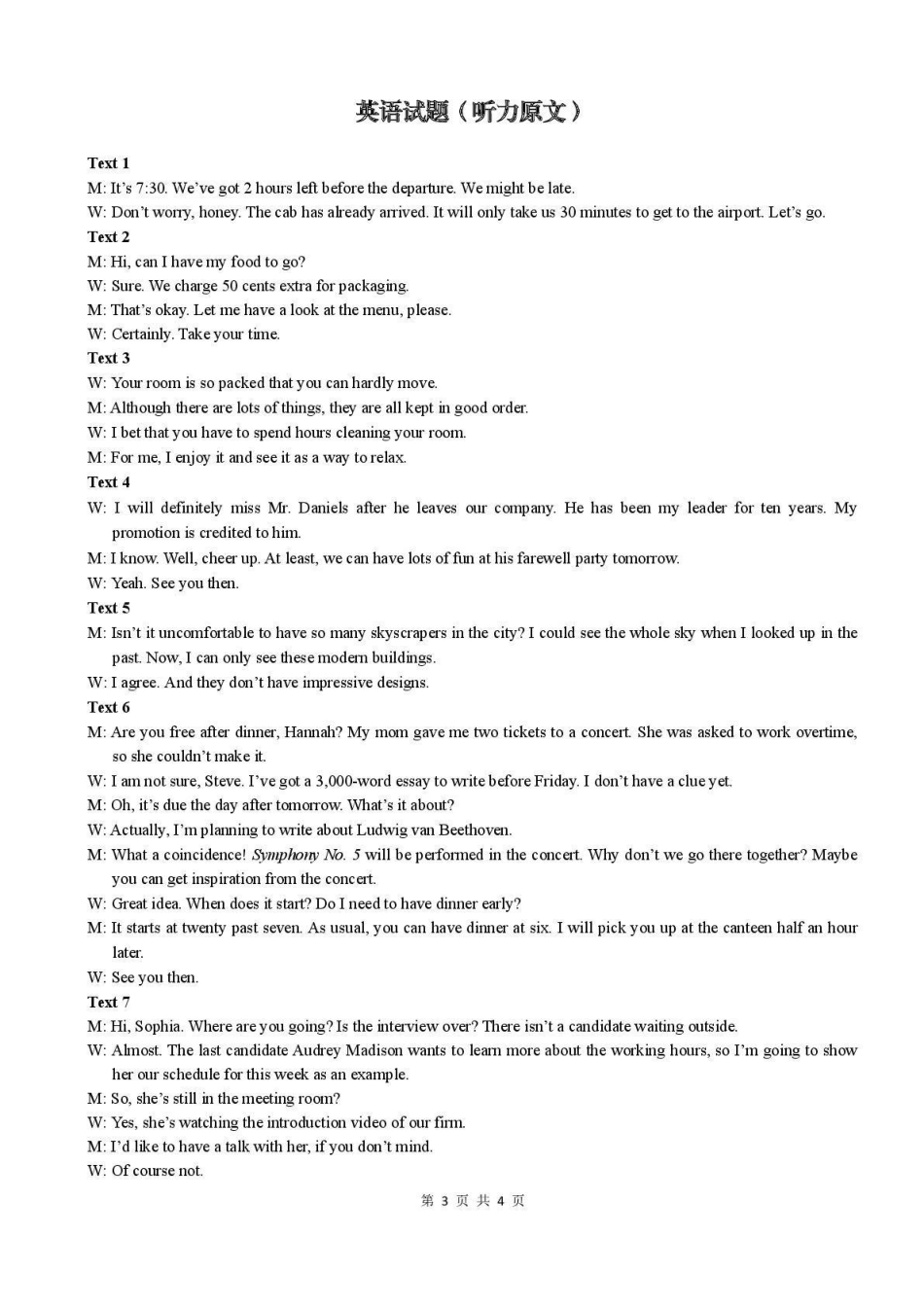 英语试题（听力原文）

Text 1
M: It's 7:30. We've got 2 hours left before the departure. We might be late.
W: Don't worry, honey. The cab has already arrived. It will only take us 30 minutes to get to the airport. Let's go.
Text 2
M: Hi, can I have my food to go?
W: Sure. We charge 50 cents extra for packaging.
M: That's okay. Let me have a look at the menu, please.
W: Certainly. Take your time.
Text 3
W: Your room is so packed that you can hardly move.
M: Although there are lots of things, they are all kept in good order.
W: I bet that you have to spend hours cleaning your room.
M: For me, I enjoy it and see it as a way to relax.
Text 4
W: I will definitely miss Mr. Daniels after he leaves our company. He has been my leader for ten years. My promotion is credited to him.
M: I know. Well, cheer up. At least, we can have lots of fun at his farewell party tomorrow.
W: Yeah. See you then.
Text 5
M: Isn't it uncomfortable to have so many skyscrapers in the city? I could see the whole sky when I looked up in the past. Now, I can only see these modern buildings.
W: I agree. And they don't have impressive designs.
Text 6
M: Are you free after dinner, Hannah? My mom gave me two tickets to a concert. She was asked to work overtime, so she couldn't make it.
W: I am not sure, Steve. I've got a 3,000-word essay to write before Friday. I don't have a clue yet.
M: Oh, it's due the day after tomorrow. What's it about?
W: Actually, I'm planning to write about Ludwig van Beethoven.
M: What a coincidence! Symphony No. 5 will be performed in the concert. Why don't we go there together? Maybe you can get inspiration from the concert.
W: Great idea. When does it start? Do I need to have dinner early?
M: It starts at twenty past seven. As usual, you can have dinner at six. I will pick you up at the canteen half an hour later.
W: See you then.
Text 7
M: Hi, Sophia. Where are you going? Is the interview over? There isn't a candidate waiting outside.
W: Almost. The last candidate Audrey Madison wants to learn more about the working hours, so I'm going to show her our schedule for this week as an example.
M: So, she's still in the meeting room?
W: Yes, she's watching the introduction video of our firm.
M: I'd like to have a talk with her, if you don't mind.
W: Of course not.

第 3 页 共 4 页